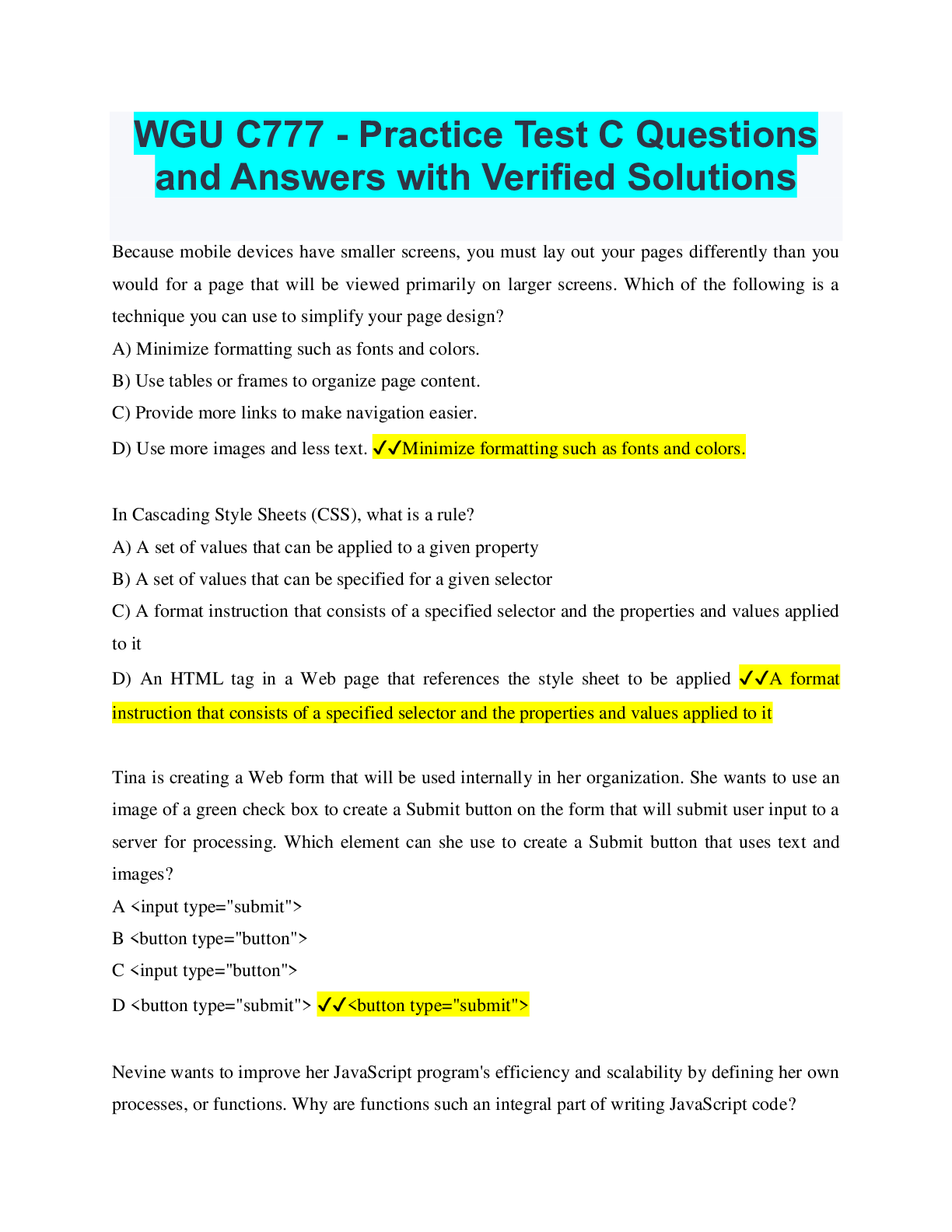 WGU C777 - Practice Test C Questions and Answers with Verified Solutions

Because mobile devices have smaller screens, you must lay out your pages differently than you would for a page that will be viewed primarily on larger screens. Which of the following is a technique you can use to simplify your page design?
A) Minimize formatting such as fonts and colors.
B) Use tables or frames to organize page content.
C) Provide more links to make navigation easier.
D) Use more images and less text. ✓✓Minimize formatting such as fonts and colors.

In Cascading Style Sheets (CSS), what is a rule?
A) A set of values that can be applied to a given property
B) A set of values that can be specified for a given selector
C) A format instruction that consists of a specified selector and the properties and values applied to it
D) An HTML tag in a Web page that references the style sheet to be applied ✓✓A format instruction that consists of a specified selector and the properties and values applied to it

Tina is creating a Web form that will be used internally in her organization. She wants to use an image of a green check box to create a Submit button on the form that will submit user input to a server for processing. Which element can she use to create a Submit button that uses text and images?
A <input type="submit">
B <button type="button">
C <input type="button">
D <button type="submit"> ✓✓<button type="submit">

Nevine wants to improve her JavaScript program's efficiency and scalability by defining her own processes, or functions. Why are functions such an integral part of writing JavaScript code?